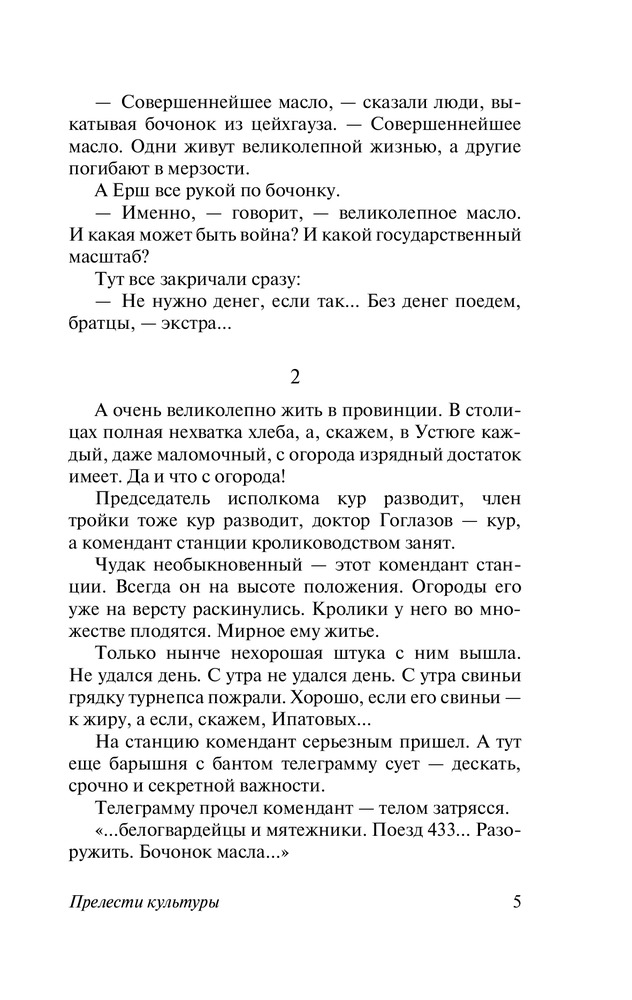 — Совершеннейшее масло, — сказали люди, выкатывая бочонок из цейхгауза. — Совершеннейшее масло. Одни живут великолепной жизнью, а другие погибают в мерзости.

А Ерш все рукой по бочонку.

— Именно, — говорит, — великолепное масло. И какая может быть война? И какой государственный масштаб?

Тут все закричали сразу:

— Не нужно денег, если так... Без денег поедем, братцы, — экстра...

2

А очень великолепно жить в провинции. В столицах полная нехватка хлеба, а, скажем, в Устюге каждый, даже маломочный, с огорода изрядный достаток имеет. Да и что с огорода!

Председатель исполкома кур разводит, член тройки тоже кур разводит, доктор Гоглазов — кур, а комендант станции кролиководством занят.

Чудак необыкновенный — этот комендант станции. Всегда он на высоте положения. Огороды его уже на версту раскинулись. Кролики у него во множестве плодятся. Мирное ему житье.

Только нынче нехорошая штука с ним вышла. Не удался день. С утра не удался день. С утра свиньи грядку турнепса пожрали. Хорошо, если его свиньи — к жиру, а если, скажем, Ипатовых...

На станцию комендант серьезным пришел. А тут еще барышня с бантом телеграмму сует — дескать, срочно и секретной важности.

Телеграмму прочел комендант — телом затрясся.

«...белогвардейцы и мятежники. Поезд 433... Разоружить. Бочонок масла...»

Прелести культуры

5